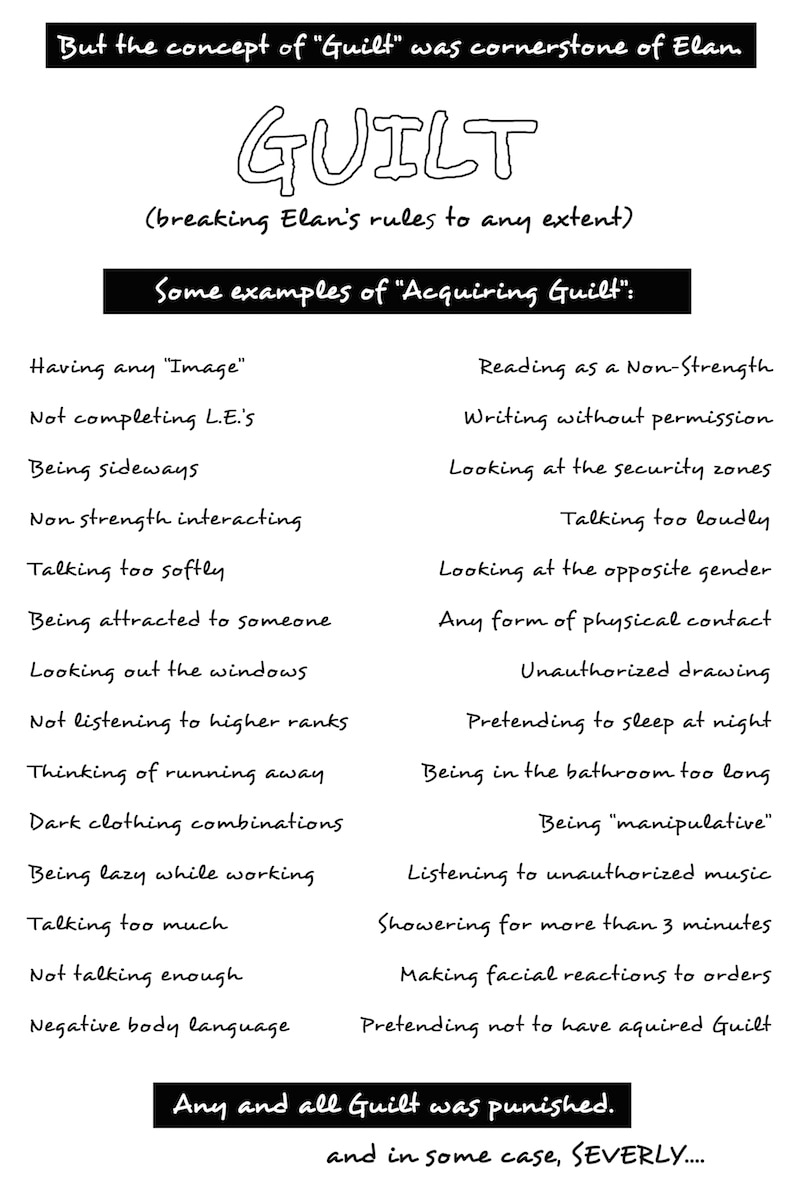 But the concept of "Guilt" was cornerstone of Elan.

GUILT

(breaking Elan's rules to any extent)

Some examples of "Acquiring Guilt":

Having any "Image"
Not completing L.E.'s
Being sideways
Non strength interacting
Talking too softly
Being attracted to someone
Looking out the windows
Not listening to higher ranks
Thinking of running away
Dark clothing combinations
Being lazy while working
Talking too much
Not talking enough
Negative body language

Reading as a Non-Strength
Writing without permission
Looking at the security zones
Talking too loudly
Looking at the opposite gender
Any form of physical contact
Unauthorized drawing
Pretending to sleep at night
Being in the bathroom too long
Being "manipulative"
Listening to unauthorized music
Showering for more than 3 minutes
Making facial reactions to orders
Pretending not to have aquired Guilt

Any and all Guilt was punished.

and in some case, SEVERLY....